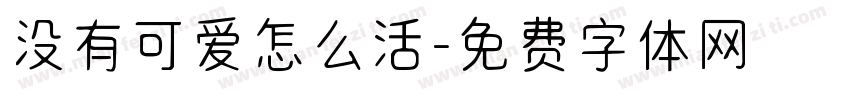 没有可爱怎么活-免费字体网